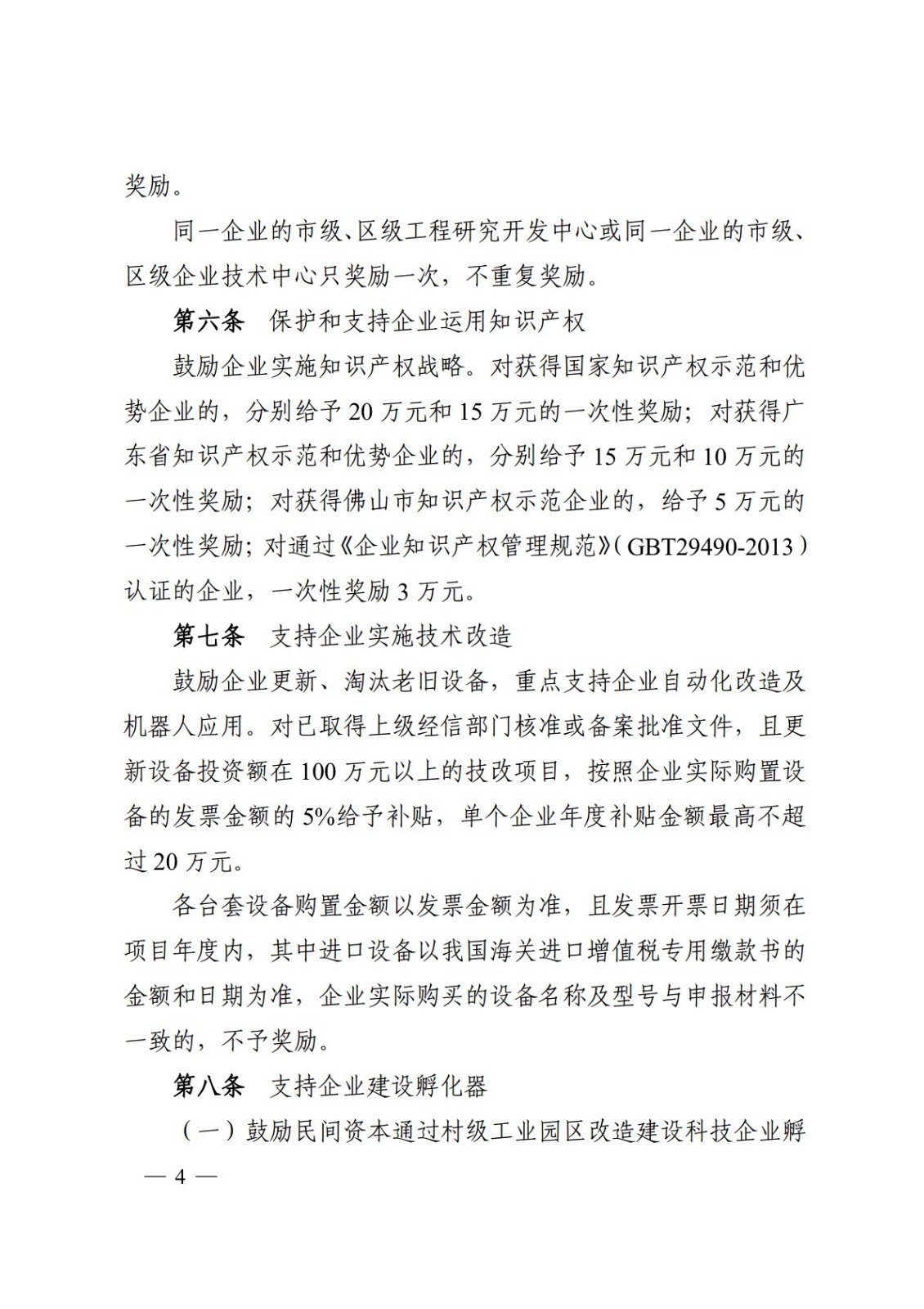 奖励。

同一企业的市级、区级工程研究开发中心或同一企业的市级、区级企业技术中心只奖励一次，不重复奖励。

第六条　保护和支持企业运用知识产权

鼓励企业实施知识产权战略。对获得国家知识产权示范和优势企业的，分别给予 20 万元和 15 万元的一次性奖励；对获得广东省知识产权示范和优势企业的，分别给予 15 万元和 10 万元的一次性奖励；对获得佛山市知识产权示范企业的，给予 5 万元的一次性奖励；对通过《企业知识产权管理规范》（GBT29490-2013）认证的企业，一次性奖励 3 万元。

第七条　支持企业实施技术改造

鼓励企业更新、淘汰老旧设备，重点支持企业自动化改造及机器人应用。对已取得上级经信部门核准或备案批准文件，且更新设备投资额在 100 万元以上的技改项目，按照企业实际购置设备的发票金额的 5%给予补贴，单个企业年度补贴金额最高不超过 20 万元。

各台套设备购置金额以发票金额为准，且发票开票日期须在项目年度内，其中进口设备以我国海关进口增值税专用缴款书的金额和日期为准，企业实际购买的设备名称及型号与申报材料不一致的，不予奖励。

第八条　支持企业建设孵化器

（一）鼓励民间资本通过村级工业园区改造建设科技企业孵

— 4 —